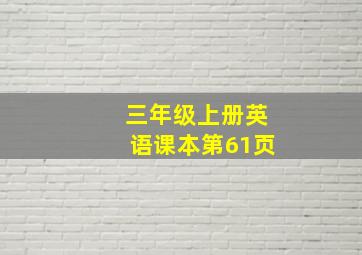 三年级上册英语课本第61页